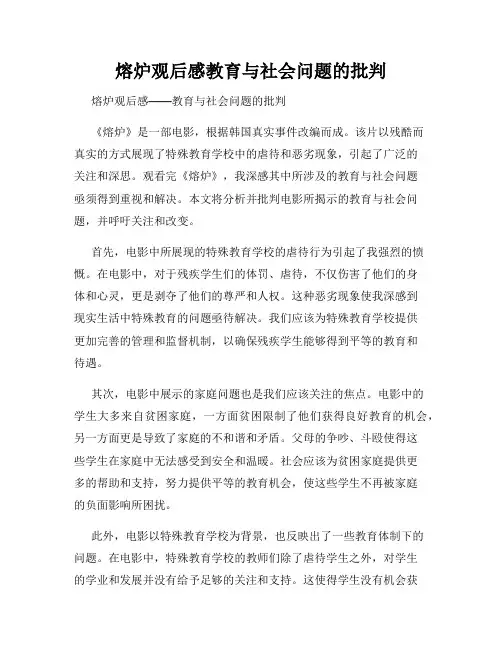 熔炉观后感教育与社会问题的批判

熔炉观后感——教育与社会问题的批判

《熔炉》是一部电影，根据韩国真实事件改编而成。该片以残酷而真实的方式展现了特殊教育学校中的虐待和恶劣现象，引起了广泛的关注和深思。观看完《熔炉》，我深感其中所涉及的教育与社会问题亟须得到重视和解决。本文将分析并批判电影所揭示的教育与社会问题，并呼吁关注和改变。

首先，电影中所展现的特殊教育学校的虐待行为引起了我强烈的愤慨。在电影中，对于残疾学生们的体罚、虐待，不仅伤害了他们的身体和心灵，更是剥夺了他们的尊严和人权。这种恶劣现象使我深感到现实生活中特殊教育的问题亟待解决。我们应该为特殊教育学校提供更加完善的管理和监督机制，以确保残疾学生能够得到平等的教育和待遇。

其次，电影中展示的家庭问题也是我们应该关注的焦点。电影中的学生大多来自贫困家庭，一方面贫困限制了他们获得良好教育的机会，另一方面更是导致了家庭的不和谐和矛盾。父母的争吵、斗殴使得这些学生在家庭中无法感受到安全和温暖。社会应该为贫困家庭提供更多的帮助和支持，努力提供平等的教育机会，使这些学生不再被家庭的负面影响所困扰。

此外，电影以特殊教育学校为背景，也反映出了一些教育体制下的问题。在电影中，特殊教育学校的教师们除了虐待学生之外，对学生的学业和发展并没有给予足够的关注和支持。这使得学生没有机会获